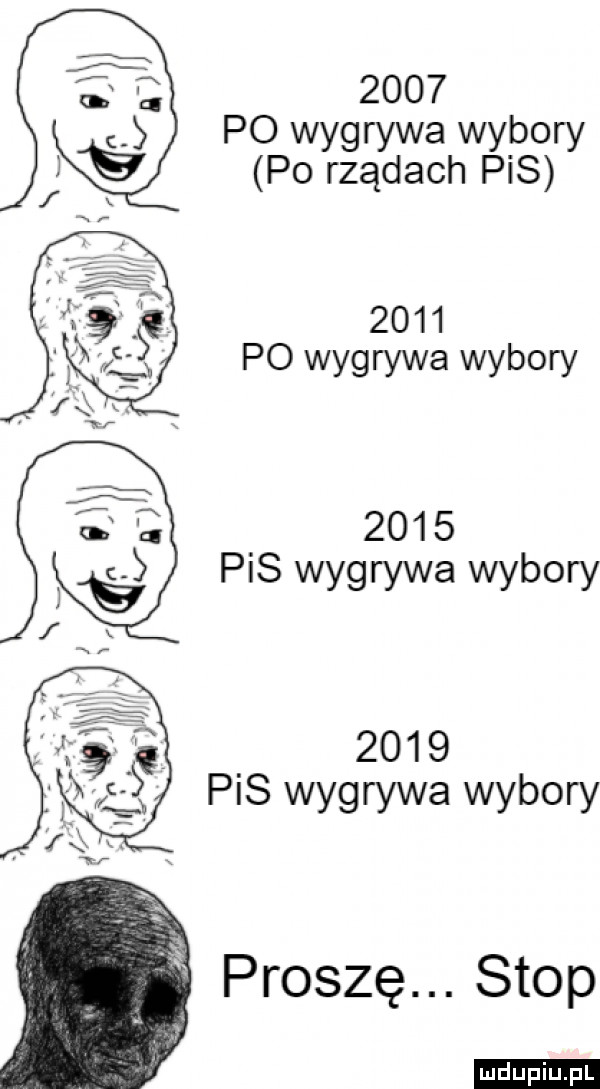 2007
PO wygrywa wybory
(Po rządach PiS)

2011
PO wygrywa wybory

2015
PiS wygrywa wybory

2019
PiS wygrywa wybory

Proszę... Stop

mdupiu.pl